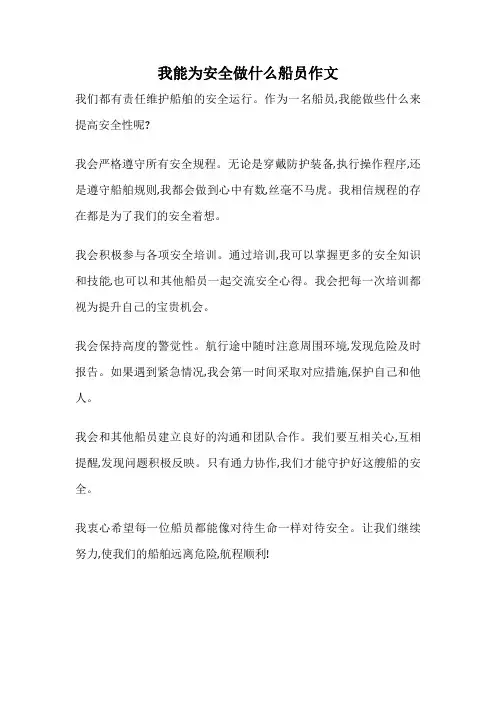 我能为安全做什么船员作文

我们都有责任维护船舶的安全运行。作为一名船员,我能做些什么来提高安全性呢?

我会严格遵守所有安全规程。无论是穿戴防护装备,执行操作程序,还是遵守船舶规则,我都会做到心中有数,丝毫不马虎。我相信规程的存在都是为了我们的安全着想。

我会积极参与各项安全培训。通过培训,我可以掌握更多的安全知识和技能,也可以和其他船员一起交流安全心得。我会把每一次培训都视为提升自己的宝贵机会。

我会保持高度的警觉性。航行途中随时注意周围环境,发现危险及时报告。如果遇到紧急情况,我会第一时间采取对应措施,保护自己和他人。

我会和其他船员建立良好的沟通和团队合作。我们要互相关心,互相提醒,发现问题积极反映。只有通力协作,我们才能守护好这艘船的安全。

我衷心希望每一位船员都能像对待生命一样对待安全。让我们继续努力,使我们的船舶远离危险,航程顺利!